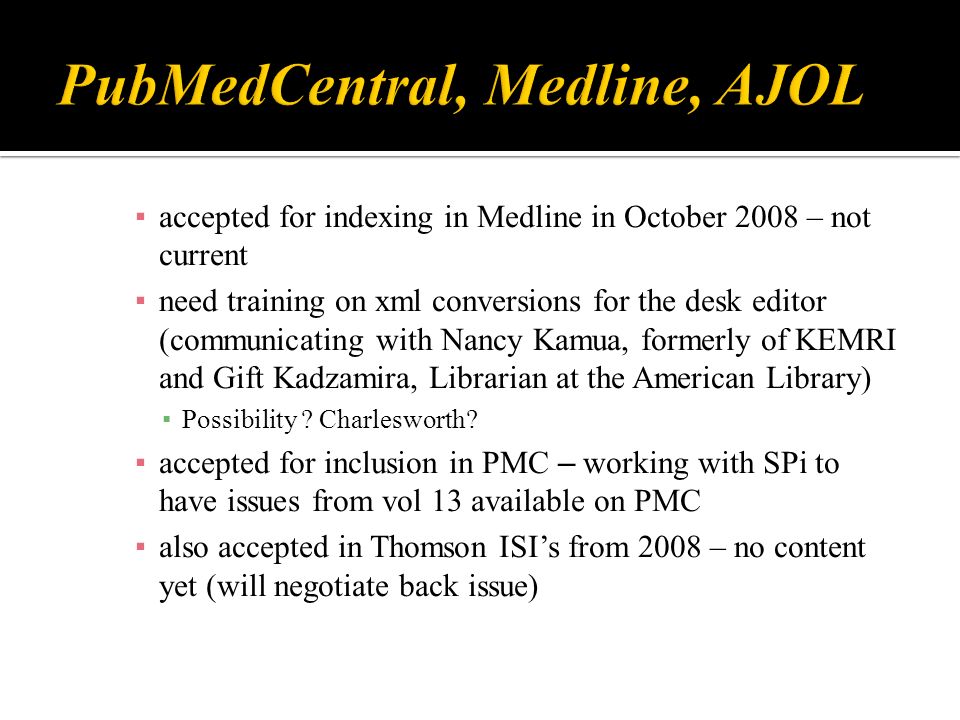 PubMedCentral, Medline, AJOL

▪ accepted for indexing in Medline in October 2008 – not current

▪ need training on xml conversions for the desk editor (communicating with Nancy Kamua, formerly of KEMRI and Gift Kadzamira, Librarian at the American Library)

▪ Possibility ? Charlesworth?

▪ accepted for inclusion in PMC – working with SPi to have issues from vol 13 available on PMC

▪ also accepted in Thomson ISI's from 2008 – no content yet (will negotiate back issue)